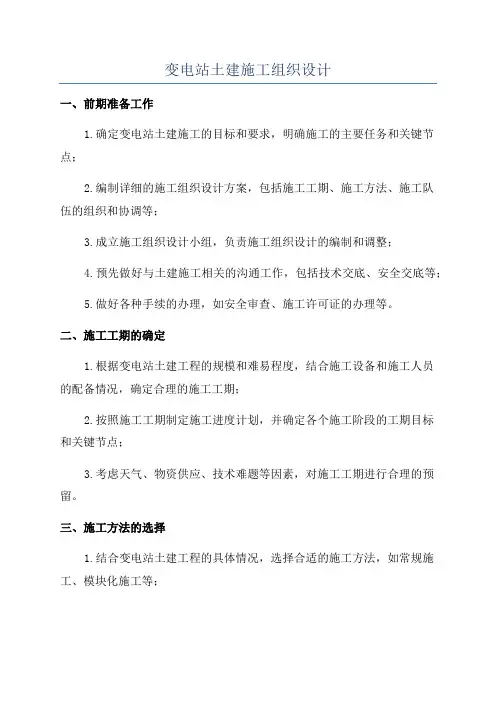 变电站土建施工组织设计

一、前期准备工作

1.确定变电站土建施工的目标和要求，明确施工的主要任务和关键节点；

2.编制详细的施工组织设计方案，包括施工工期、施工方法、施工队伍的组织和协调等；

3.成立施工组织设计小组，负责施工组织设计的编制和调整；

4.预先做好与土建施工相关的沟通工作，包括技术交底、安全交底等；

5.做好各种手续的办理，如安全审查、施工许可证的办理等。

二、施工工期的确定

1.根据变电站土建工程的规模和难易程度，结合施工设备和施工人员的配备情况，确定合理的施工工期；

2.按照施工工期制定施工进度计划，并确定各个施工阶段的工期目标和关键节点；

3.考虑天气、物资供应、技术难题等因素，对施工工期进行合理的预留。

三、施工方法的选择

1.结合变电站土建工程的具体情况，选择合适的施工方法，如常规施工、模块化施工等；